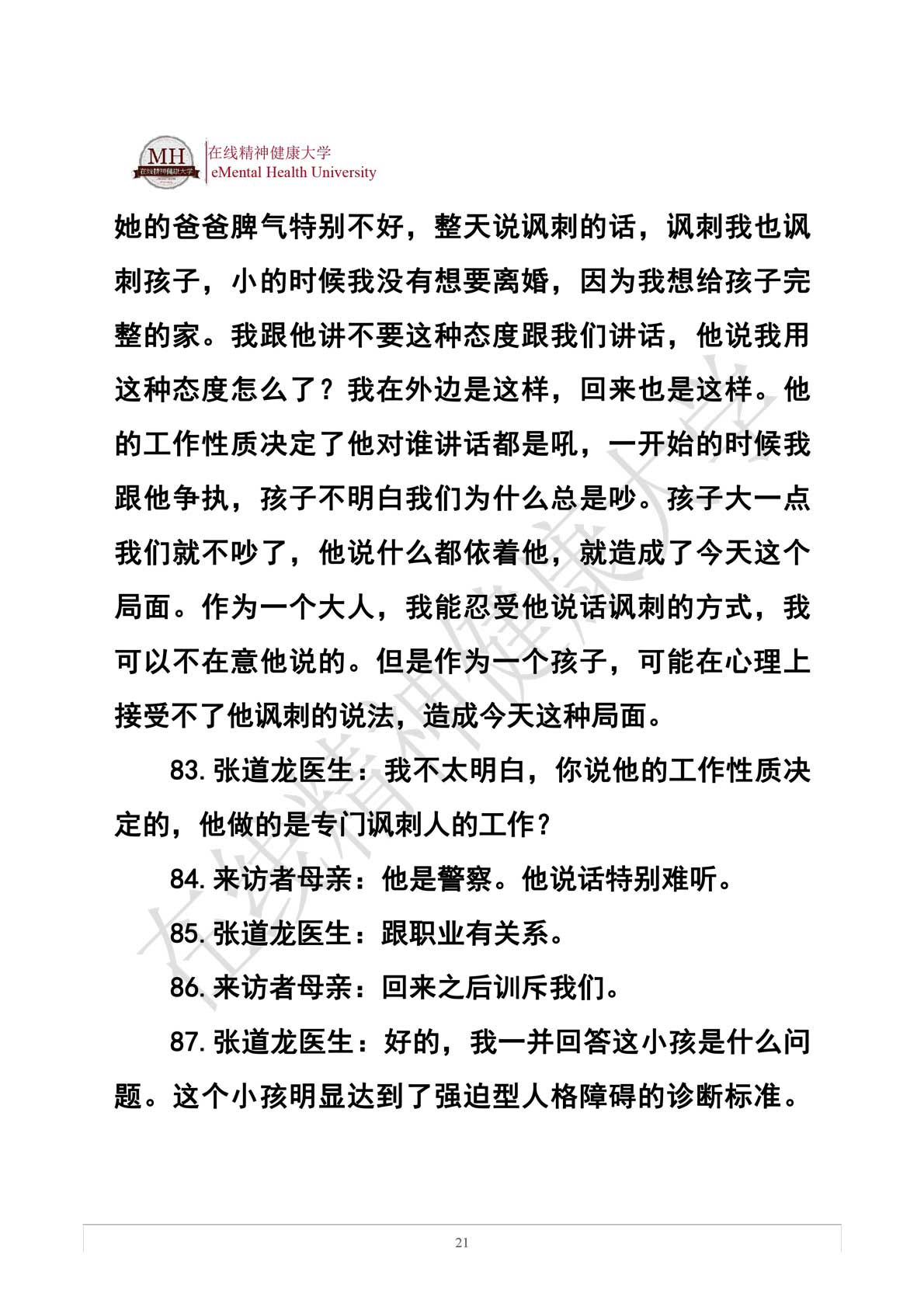 MH 在线精神健康大学
在线精神健康大学
eMental Health University

她的爸爸脾气特别不好，整天说讽刺的话，讽刺我也讽刺孩子，小的时候我没有想要离婚，因为我想给孩子完整的家。我跟他讲不要这种态度跟我们讲话，他说我用这种态度怎么了？我在外边是这样，回来也是这样。他的工作性质决定了他对谁讲话都是吼，一开始的时候我跟他争执，孩子不明白我们为什么总是吵。孩子大一点我们就不吵了，他说什么都依着他，就造成了今天这个局面。作为一个大人，我能忍受他说话讽刺的方式，我可以不在意他说的。但是作为一个孩子，可能在心理上接受不了他讽刺的说法，造成今天这种局面。

83.张道龙医生：我不太明白，你说他的工作性质决定的，他做的是专门讽刺人的工作？

84.来访者母亲：他是警察。他说话特别难听。

85.张道龙医生：跟职业有关系。

86.来访者母亲：回来之后训斥我们。

87.张道龙医生：好的，我一并回答这小孩是什么问题。这个小孩明显达到了强迫型人格障碍的诊断标准。

在线精神健康大学

21